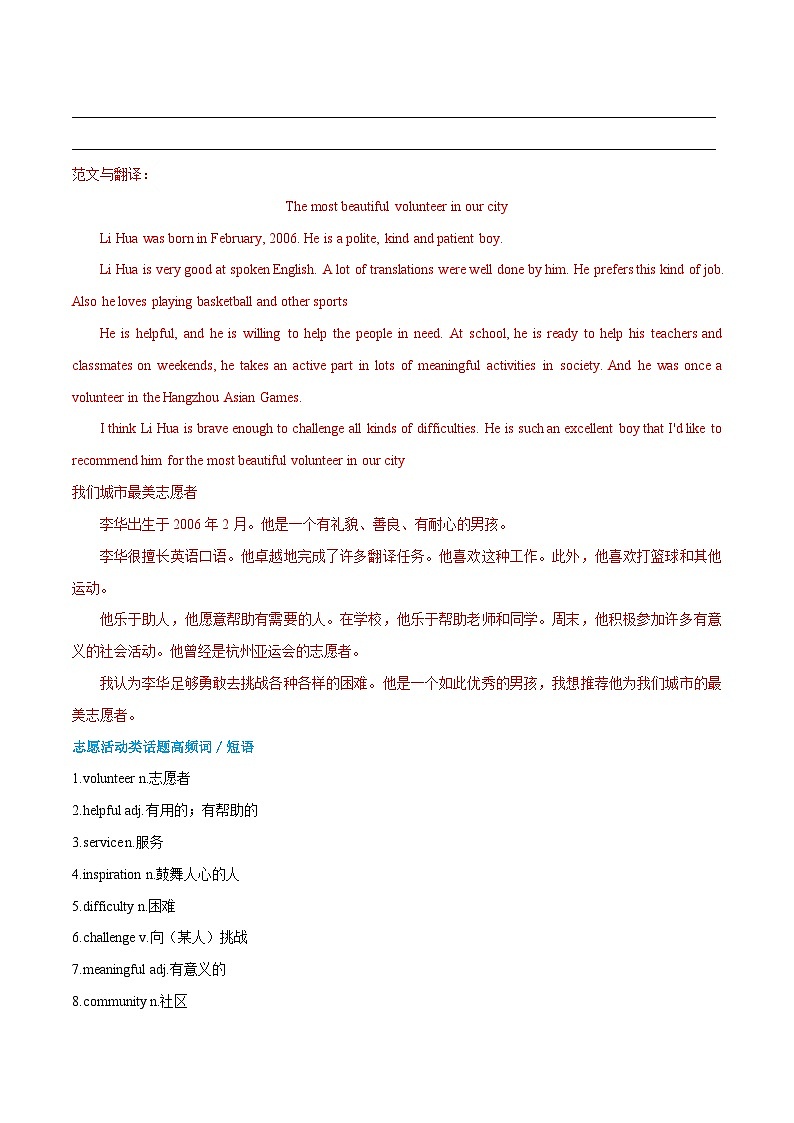 范文与翻译：

The most beautiful volunteer in our city

Li Hua was born in February, 2006. He is a polite, kind and patient boy.

Li Hua is very good at spoken English. A lot of translations were well done by him. He prefers this kind of job. Also he loves playing basketball and other sports

He is helpful, and he is willing to help the people in need. At school, he is ready to help his teachers and classmates on weekends, he takes an active part in lots of meaningful activities in society. And he was once a volunteer in the Hangzhou Asian Games.

I think Li Hua is brave enough to challenge all kinds of difficulties. He is such an excellent boy that I'd like to recommend him for the most beautiful volunteer in our city

我们城市最美志愿者

李华出生于 2006 年 2 月。他是一个有礼貌、善良、有耐心的男孩。

李华很擅长英语口语。他卓越地完成了许多翻译任务。他喜欢这种工作。此外，他喜欢打篮球和其他运动。

他乐于助人，他愿意帮助有需要的人。在学校，他乐于帮助老师和同学。周末，他积极参加许多有意义的社会活动。他曾经是杭州亚运会的志愿者。

我认为李华足够勇敢去挑战各种各样的困难。他是一个如此优秀的男孩，我想推荐他为我们城市的最美志愿者。

志愿活动类话题高频词 / 短语

1.volunteer n.志愿者

2.helpful adj.有用的；有帮助的

3.servicen.服务

4.inspiration n.鼓舞人心的人

5.difficulty n.困难

6.challenge v.向（某人）挑战

7.meaningful adj.有意义的

8.community n.社区